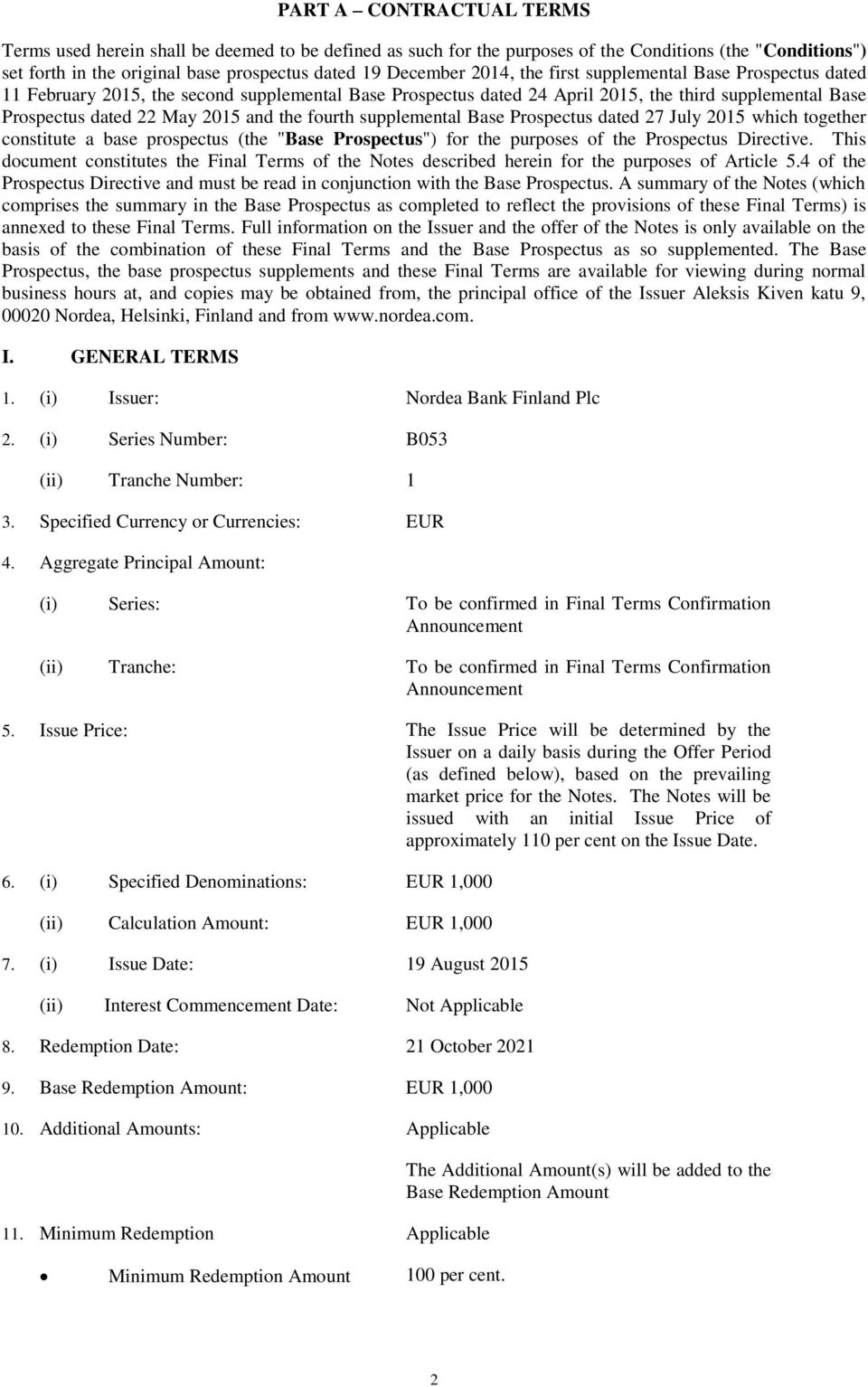 PART A – CONTRACTUAL TERMS

Terms used herein shall be deemed to be defined as such for the purposes of the Conditions (the "Conditions") set forth in the original base prospectus dated 19 December 2014, the first supplemental Base Prospectus dated 11 February 2015, the second supplemental Base Prospectus dated 24 April 2015, the third supplemental Base Prospectus dated 22 May 2015 and the fourth supplemental Base Prospectus dated 27 July 2015 which together constitute a base prospectus (the "Base Prospectus") for the purposes of the Prospectus Directive. This document constitutes the Final Terms of the Notes described herein for the purposes of Article 5.4 of the Prospectus Directive and must be read in conjunction with the Base Prospectus. A summary of the Notes (which comprises the summary in the Base Prospectus as completed to reflect the provisions of these Final Terms) is annexed to these Final Terms. Full information on the Issuer and the offer of the Notes is only available on the basis of the combination of these Final Terms and the Base Prospectus as so supplemented. The Base Prospectus, the base prospectus supplements and these Final Terms are available for viewing during normal business hours at, and copies may be obtained from, the principal office of the Issuer Aleksis Kiven katu 9, 00020 Nordea, Helsinki, Finland and from www.nordea.com.

I. GENERAL TERMS

1. (i) Issuer: Nordea Bank Finland Plc

2. (i) Series Number: B053

(ii) Tranche Number: 1

3. Specified Currency or Currencies: EUR

4. Aggregate Principal Amount:

(i) Series: To be confirmed in Final Terms Confirmation Announcement

(ii) Tranche: To be confirmed in Final Terms Confirmation Announcement

5. Issue Price: The Issue Price will be determined by the Issuer on a daily basis during the Offer Period (as defined below), based on the prevailing market price for the Notes. The Notes will be issued with an initial Issue Price of approximately 110 per cent on the Issue Date.

6. (i) Specified Denominations: EUR 1,000

(ii) Calculation Amount: EUR 1,000

7. (i) Issue Date: 19 August 2015

(ii) Interest Commencement Date: Not Applicable

8. Redemption Date: 21 October 2021

9. Base Redemption Amount: EUR 1,000

10. Additional Amounts: Applicable

The Additional Amount(s) will be added to the Base Redemption Amount

11. Minimum Redemption Applicable

• Minimum Redemption Amount 100 per cent.

2